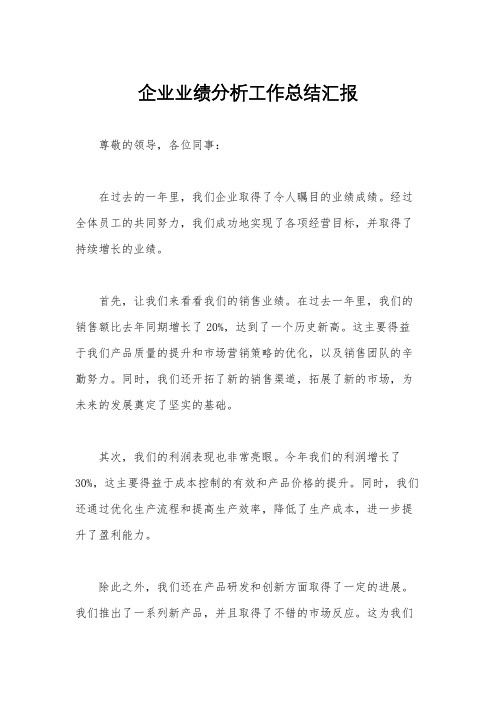 企业业绩分析工作总结汇报

尊敬的领导，各位同事：

在过去的一年里，我们企业取得了令人瞩目的业绩成绩。经过全体员工的共同努力，我们成功地实现了各项经营目标，并取得了持续增长的业绩。

首先，让我们来看看我们的销售业绩。在过去一年里，我们的销售额比去年同期增长了 20%，达到了一个历史新高。这主要得益于我们产品质量的提升和市场营销策略的优化，以及销售团队的辛勤努力。同时，我们还开拓了新的销售渠道，拓展了新的市场，为未来的发展奠定了坚实的基础。

其次，我们的利润表现也非常亮眼。今年我们的利润增长了 30%，这主要得益于成本控制的有效和产品价格的提升。同时，我们还通过优化生产流程和提高生产效率，降低了生产成本，进一步提升了盈利能力。

除此之外，我们还在产品研发和创新方面取得了一定的进展。我们推出了一系列新产品，并且取得了不错的市场反应。这为我们